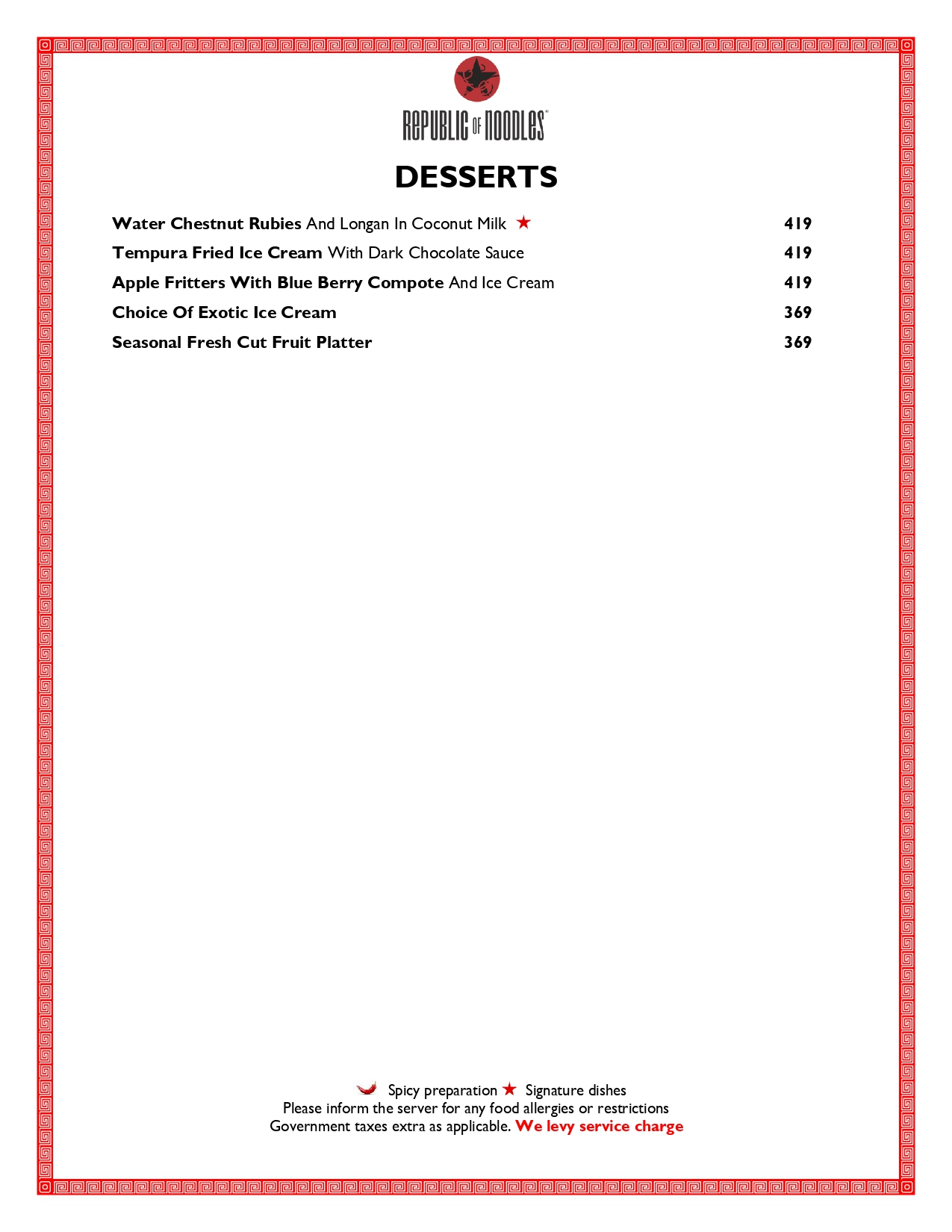 REPUBLIC OF NOODLES

DESSERTS

Water Chestnut Rubies And Longan In Coconut Milk ★ 419

Tempura Fried Ice Cream With Dark Chocolate Sauce 419

Apple Fritters With Blue Berry Compote And Ice Cream 419

Choice Of Exotic Ice Cream 369

Seasonal Fresh Cut Fruit Platter 369

Spicy preparation ★ Signature dishes
Please inform the server for any food allergies or restrictions
Government taxes extra as applicable. We levy service charge